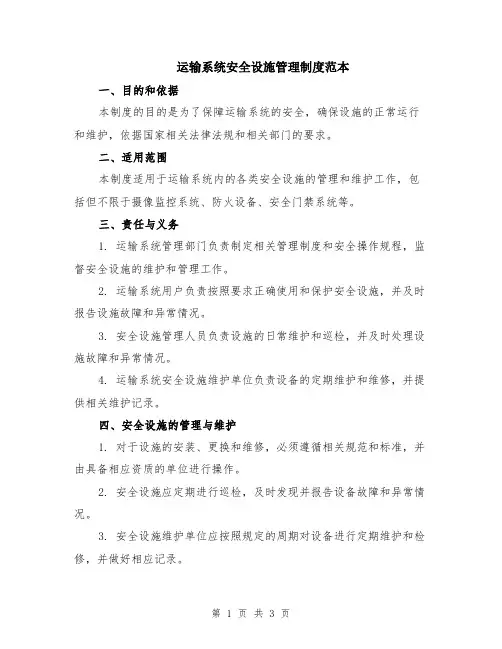 运输系统安全设施管理制度范本

一、目的和依据

本制度的目的是为了保障运输系统的安全，确保设施的正常运行和维护，依据国家相关法律法规和相关部门的要求。

二、适用范围

本制度适用于运输系统内的各类安全设施的管理和维护工作，包括但不限于摄像监控系统、防火设备、安全门禁系统等。

三、责任与义务

1. 运输系统管理部门负责制定相关管理制度和安全操作规程，监督安全设施的维护和管理工作。

2. 运输系统用户负责按照要求正确使用和保护安全设施，并及时报告设施故障和异常情况。

3. 安全设施管理人员负责设施的日常维护和巡检，并及时处理设施故障和异常情况。

4. 运输系统安全设施维护单位负责设备的定期维护和维修，并提供相关维护记录。

四、安全设施的管理与维护

1. 对于设施的安装、更换和维修，必须遵循相关规范和标准，并由具备相应资质的单位进行操作。

2. 安全设施应定期进行巡检，及时发现并报告设备故障和异常情况。

3. 安全设施维护单位应按照规定的周期对设备进行定期维护和检修，并做好相应记录。

第 1 页 共 3 页